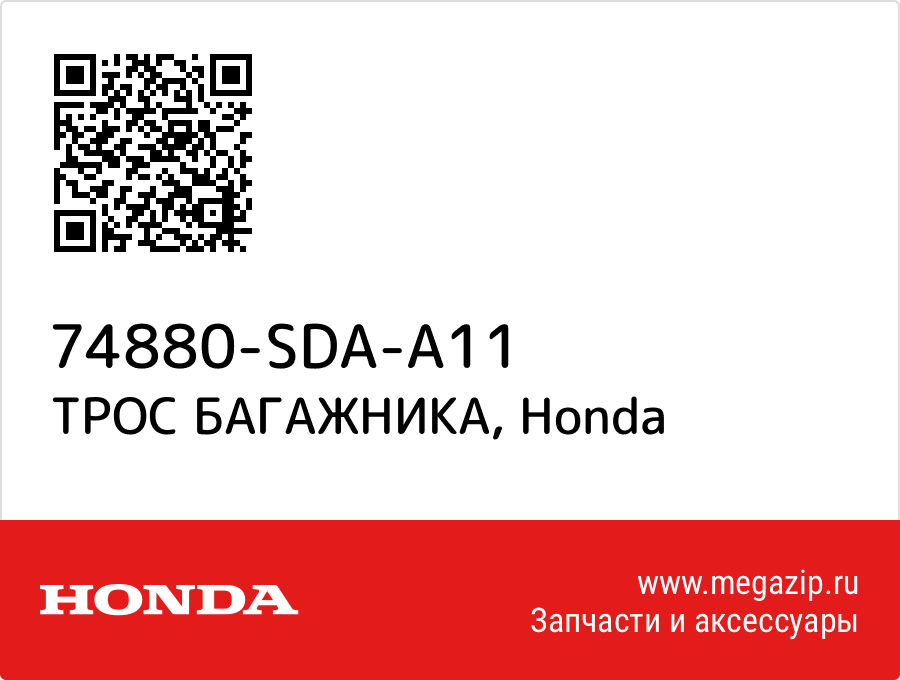 74880-SDA-A11
ТРОС БАГАЖНИКА, Honda

HONDA

www.megazip.ru
Запчасти и аксессуары